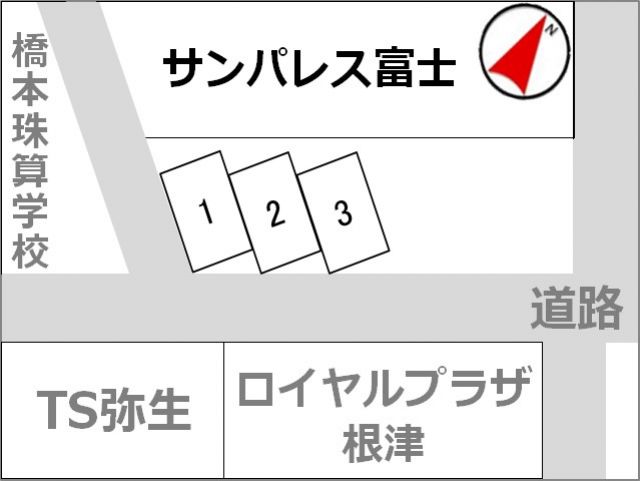 橋本珠算学校

サンパレス富士

N

1

2

3

道路

TS弥生

ロイヤルプラザ根津